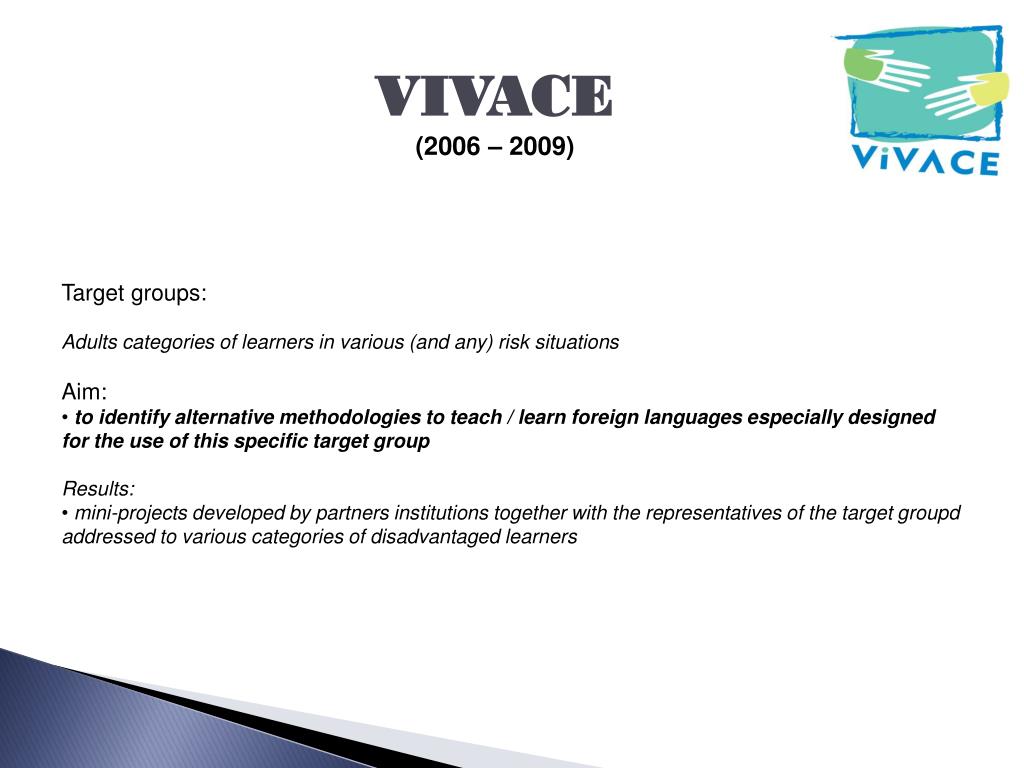 VIVACE
(2006 – 2009)

ViVACE

Target groups:

Adults categories of learners in various (and any) risk situations

Aim:
• to identify alternative methodologies to teach / learn foreign languages especially designed for the use of this specific target group

Results:
• mini-projects developed by partners institutions together with the representatives of the target groupd addressed to various categories of disadvantaged learners